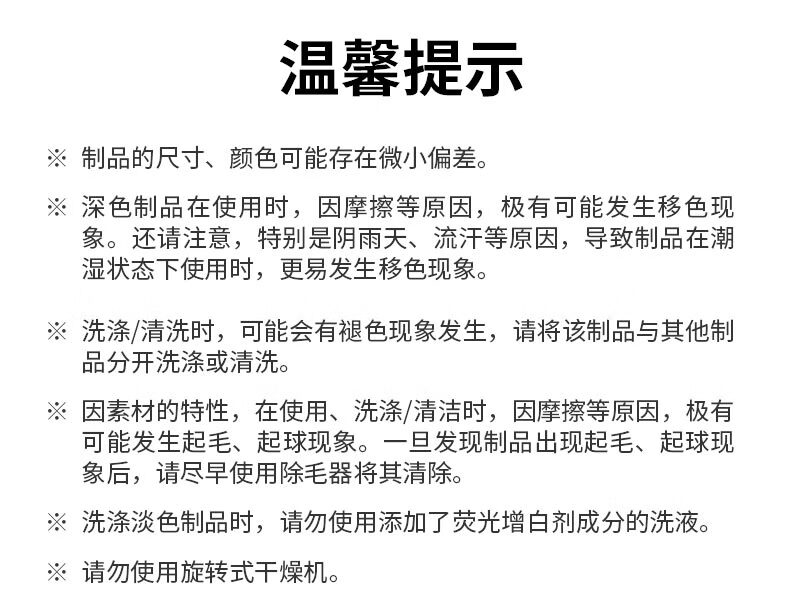 温馨提示

※ 制品的尺寸、颜色可能存在微小偏差。

※ 深色制品在使用时，因摩擦等原因，极有可能发生移色现象。还请注意，特别是阴雨天、流汗等原因，导致制品在潮湿状态下使用时，更易发生移色现象。

※ 洗涤/清洗时，可能会有褪色现象发生，请将该制品与其他制品分开洗涤或清洗。

※ 因素材的特性，在使用、洗涤/清洁时，因摩擦等原因，极有可能发生起毛、起球现象。一旦发现制品出现起毛、起球现象后，请尽早使用除毛器将其清除。

※ 洗涤淡色制品时，请勿使用添加了荧光增白剂成分的洗液。

※ 请勿使用旋转式干燥机。